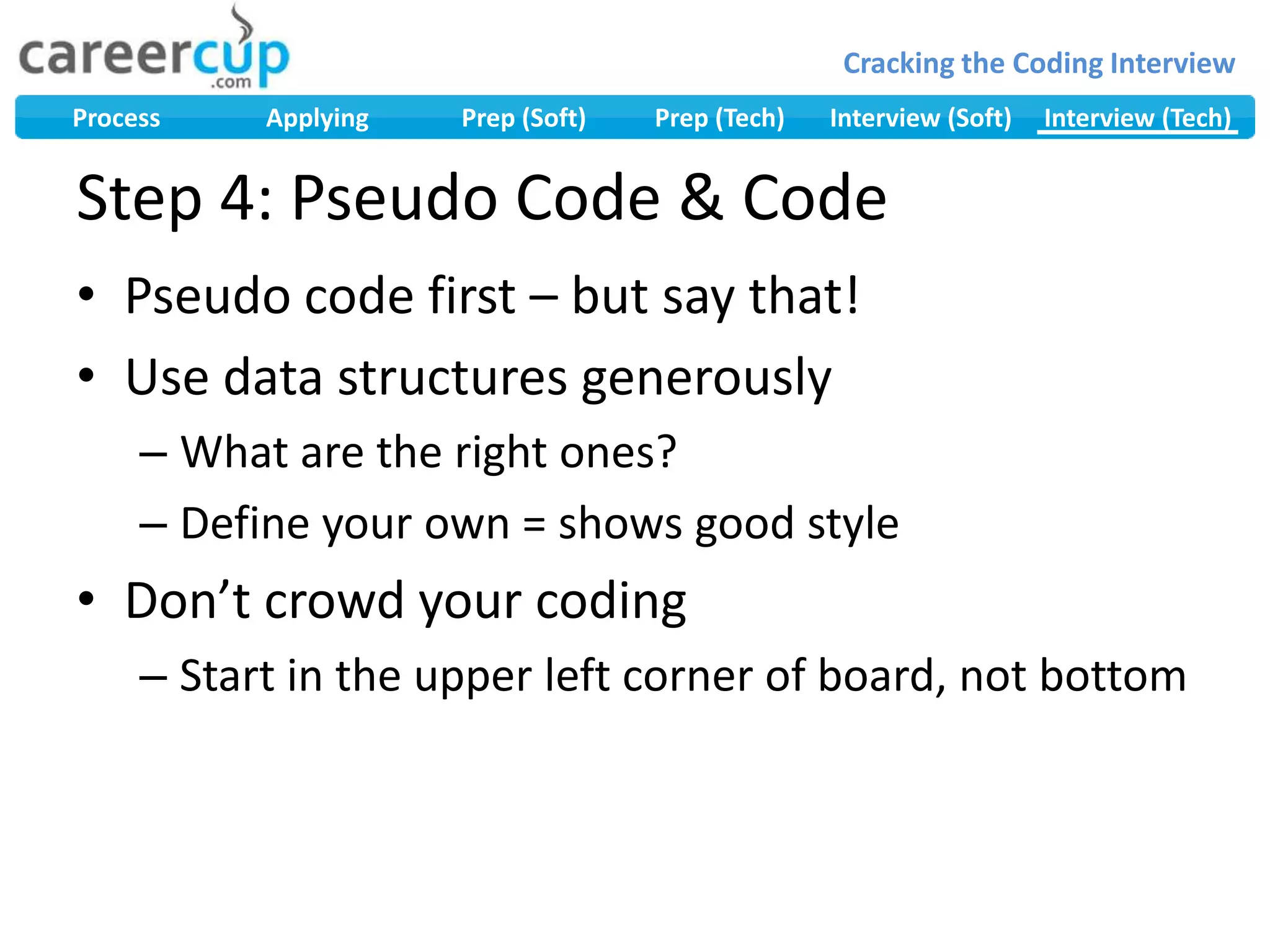 careercup
.com

Cracking the Coding Interview

Process Applying Prep (Soft) Prep (Tech) Interview (Soft) Interview (Tech)

Step 4: Pseudo Code & Code

• Pseudo code first – but say that!
• Use data structures generously
– What are the right ones?
– Define your own = shows good style
• Don’t crowd your coding
– Start in the upper left corner of board, not bottom